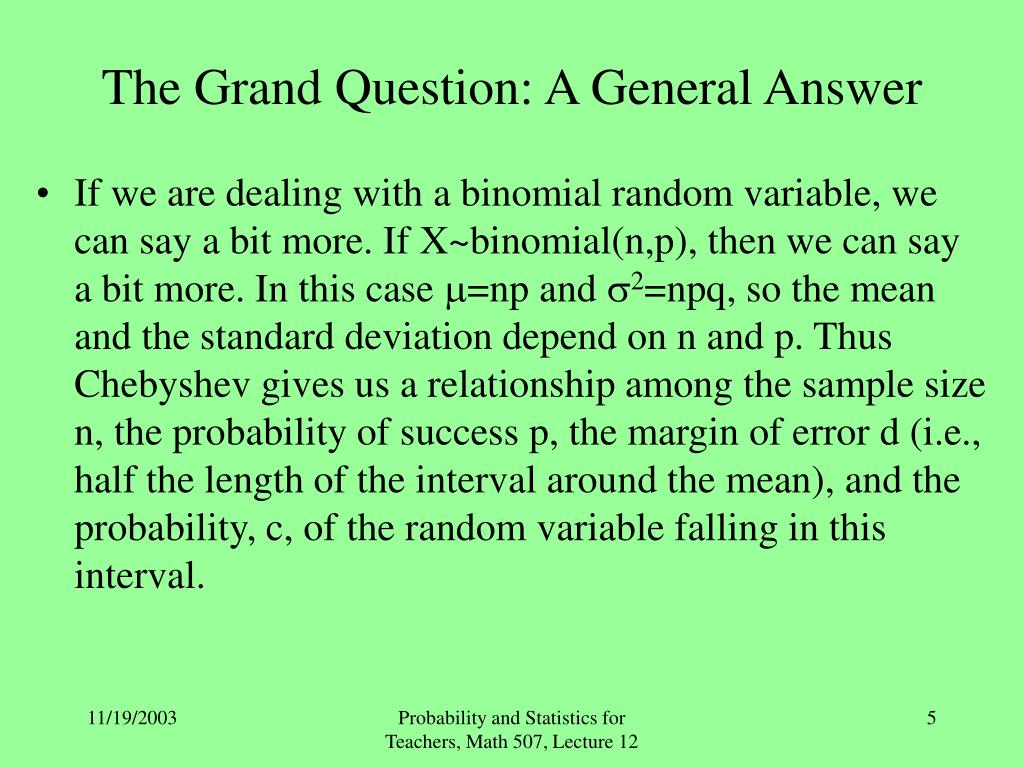 The Grand Question: A General Answer

• If we are dealing with a binomial random variable, we can say a bit more. If X~binomial(n,p), then we can say a bit more. In this case $\mu$=np and $\sigma^2$=npq, so the mean and the standard deviation depend on n and p. Thus Chebyshev gives us a relationship among the sample size n, the probability of success p, the margin of error d (i.e., half the length of the interval around the mean), and the probability, c, of the random variable falling in this interval.

11/19/2003

Probability and Statistics for Teachers, Math 507, Lecture 12

5